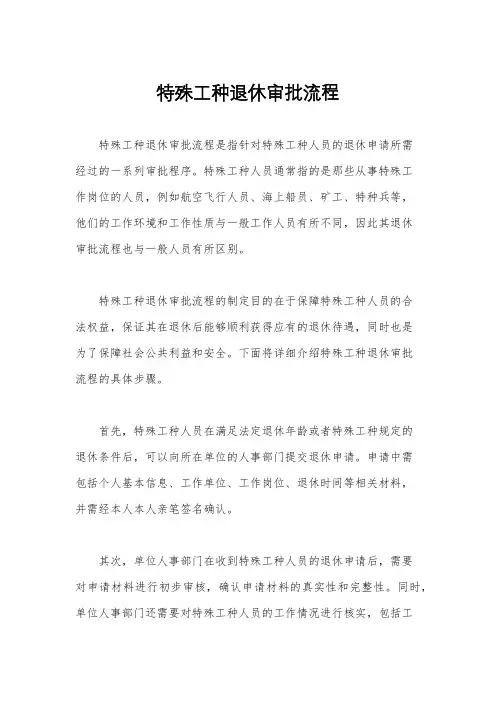 特殊工种退休审批流程

特殊工种退休审批流程是指针对特殊工种人员的退休申请所需经过的一系列审批程序。特殊工种人员通常指的是那些从事特殊工作岗位的人员，例如航空飞行人员、海上船员、矿工、特种兵等，他们的工作环境和工作性质与一般工作人员有所不同，因此其退休审批流程也与一般人员有所区别。

特殊工种退休审批流程的制定目的在于保障特殊工种人员的合法权益，保证其在退休后能够顺利获得应有的退休待遇，同时也是为了保障社会公共利益和安全。下面将详细介绍特殊工种退休审批流程的具体步骤。

首先，特殊工种人员在满足法定退休年龄或者特殊工种规定的退休条件后，可以向所在单位的人事部门提交退休申请。申请中需包括个人基本信息、工作单位、工作岗位、退休时间等相关材料，并需经本人本人亲笔签名确认。

其次，单位人事部门在收到特殊工种人员的退休申请后，需要对申请材料进行初步审核，确认申请材料的真实性和完整性。同时，单位人事部门还需要对特殊工种人员的工作情况进行核实，包括工